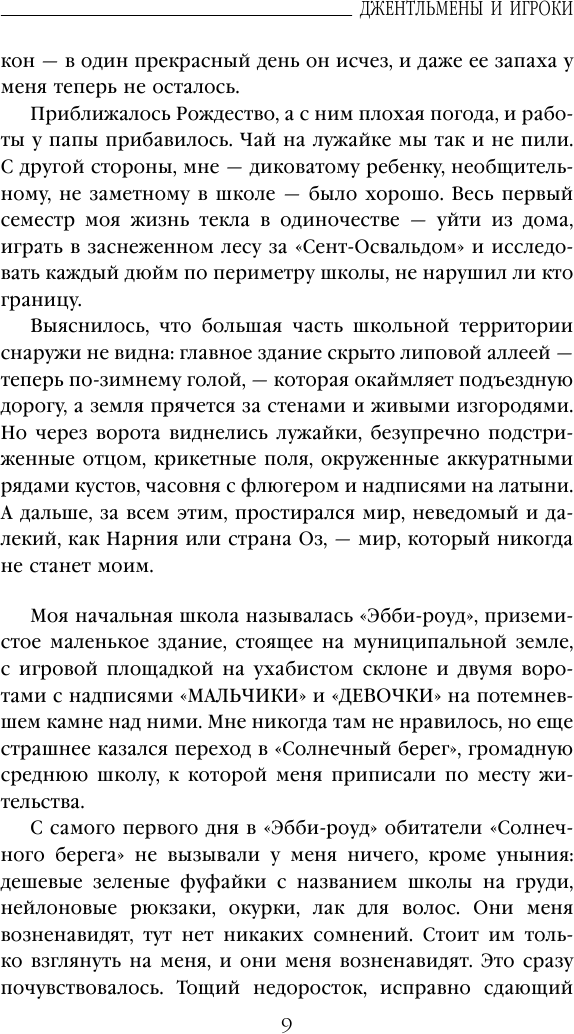 ДЖЕНТЛЬМЕНЫ И ИГРОКИ

кон — в один прекрасный день он исчез, и даже ее запаха у меня теперь не осталось.

Приближалось Рождество, а с ним плохая погода, и работы у папы прибавилось. Чай на лужайке мы так и не пили. С другой стороны, мне — диковатому ребенку, необщительному, не заметному в школе — было хорошо. Весь первый семестр моя жизнь текла в одиночестве — уйти из дома, играть в заснеженном лесу за «Сент-Освальдом» и исследовать каждый дюйм по периметру школы, не нарушил ли кто границу.

Выяснилось, что большая часть школьной территории снаружи не видна: главное здание скрыто липовой аллеей — теперь по-зимнему голой, — которая окаймляет подъездную дорогу, а земля прячется за стенами и живыми изгородями. Но через ворота виднелись лужайки, безупречно подстриженные отцом, крикетные поля, окруженные аккуратными рядами кустов, часовня с флюгером и надписями на латыни. А дальше, за всем этим, простирался мир, неведомый и далекий, как Нарния или страна Оз, — мир, который никогда не станет моим.

Моя начальная школа называлась «Эбби-роуд», приземистое маленькое здание, стоящее на муниципальной земле, с игровой площадкой на ухабистом склоне и двумя воротами с надписями «МАЛЬЧИКИ» и «ДЕВОЧКИ» на потемневшем камне над ними. Мне никогда там не нравилось, но еще страшнее казался переход в «Солнечный берег», громадную среднюю школу, к которой меня приписали по месту жительства.

С самого первого дня в «Эбби-роуд» обитатели «Солнечного берега» не вызывали у меня ничего, кроме уныния: дешевые зеленые фуфайки с названием школы на груди, нейлоновые рюкзаки, окурки, лак для волос. Они меня возненавидят, тут нет никаких сомнений. Стоит им только взглянуть на меня, и они меня возненавидят. Это сразу почувствовалось. Тощий недоросток, исправно сдающий

9